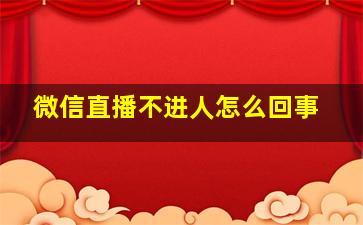 微信直播不进人怎么回事